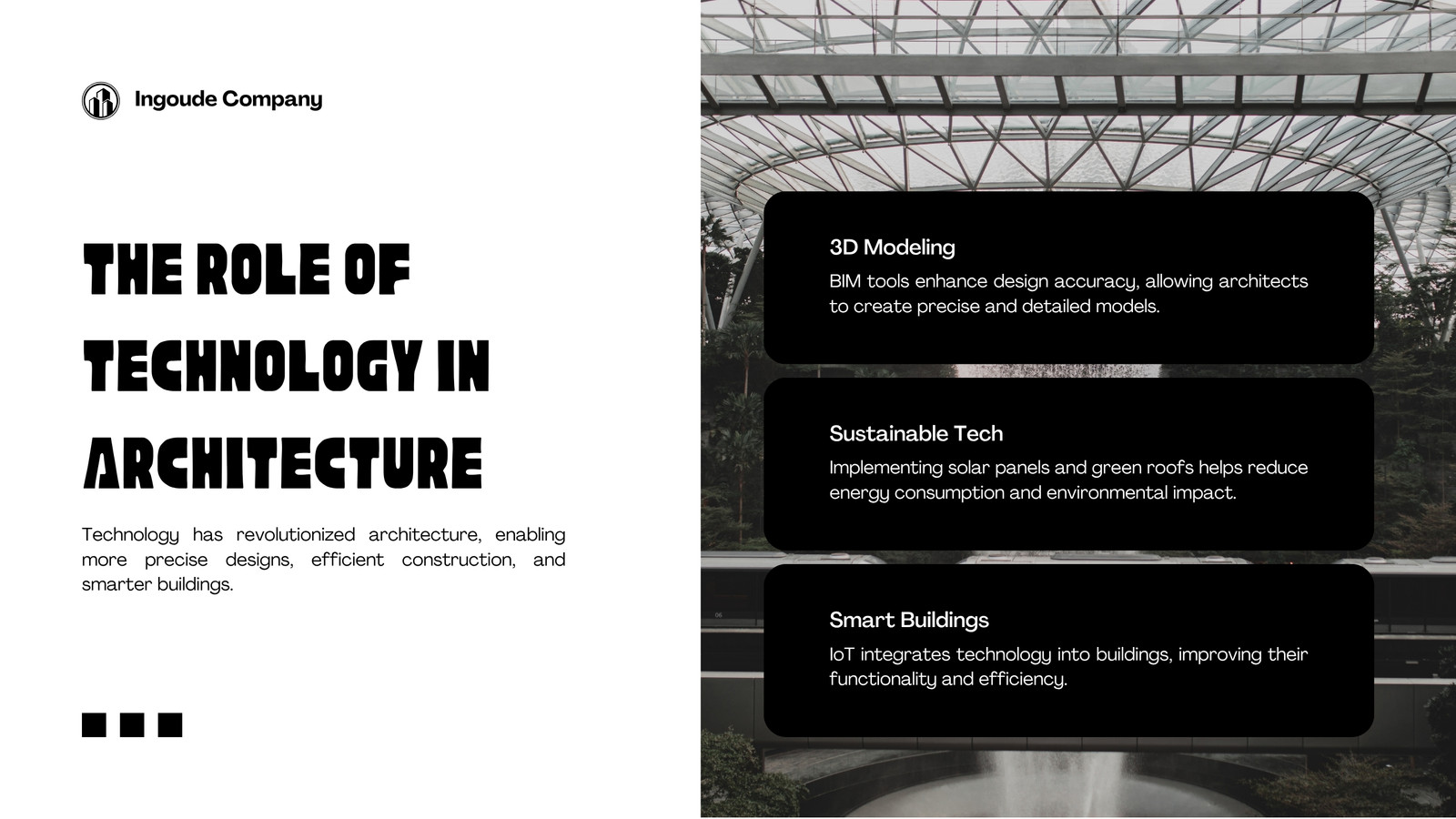 Ingoude Company

THE ROLE OF TECHNOLOGY IN ARCHITECTURE

Technology has revolutionized architecture, enabling more precise designs, efficient construction, and smarter buildings.

3D Modeling
BIM tools enhance design accuracy, allowing architects to create precise and detailed models.

Sustainable Tech
Implementing solar panels and green roofs helps reduce energy consumption and environmental impact.

Smart Buildings
IoT integrates technology into buildings, improving their functionality and efficiency.